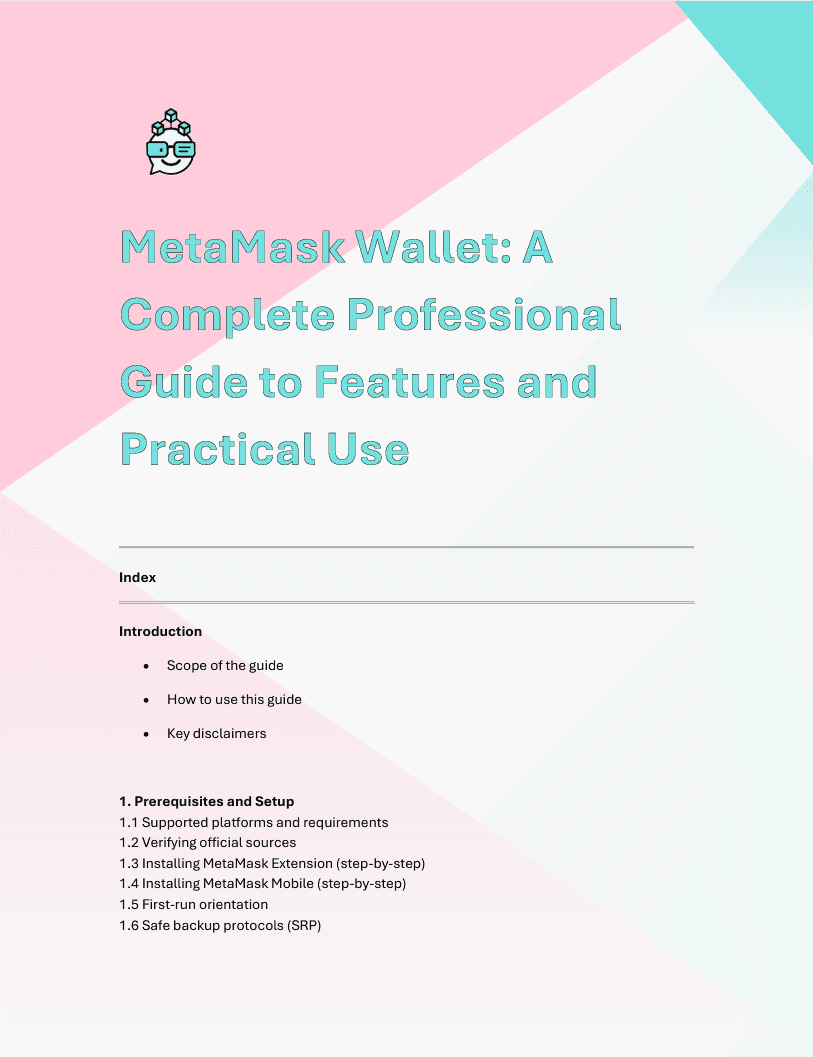 MetaMask Wallet: A Complete Professional Guide to Features and Practical Use

Index

Introduction

• Scope of the guide
• How to use this guide
• Key disclaimers

1. Prerequisites and Setup
1.1 Supported platforms and requirements
1.2 Verifying official sources
1.3 Installing MetaMask Extension (step-by-step)
1.4 Installing MetaMask Mobile (step-by-step)
1.5 First-run orientation
1.6 Safe backup protocols (SRP)